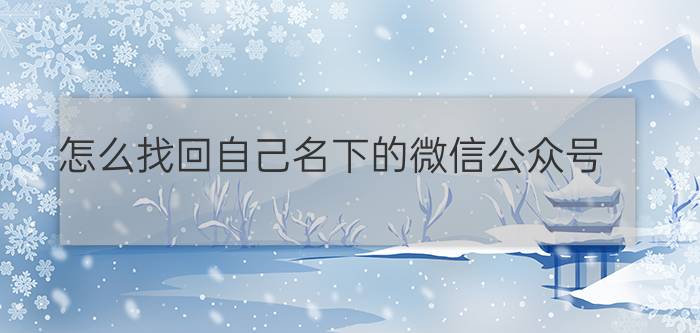 怎么找回自己名下的微信公众号